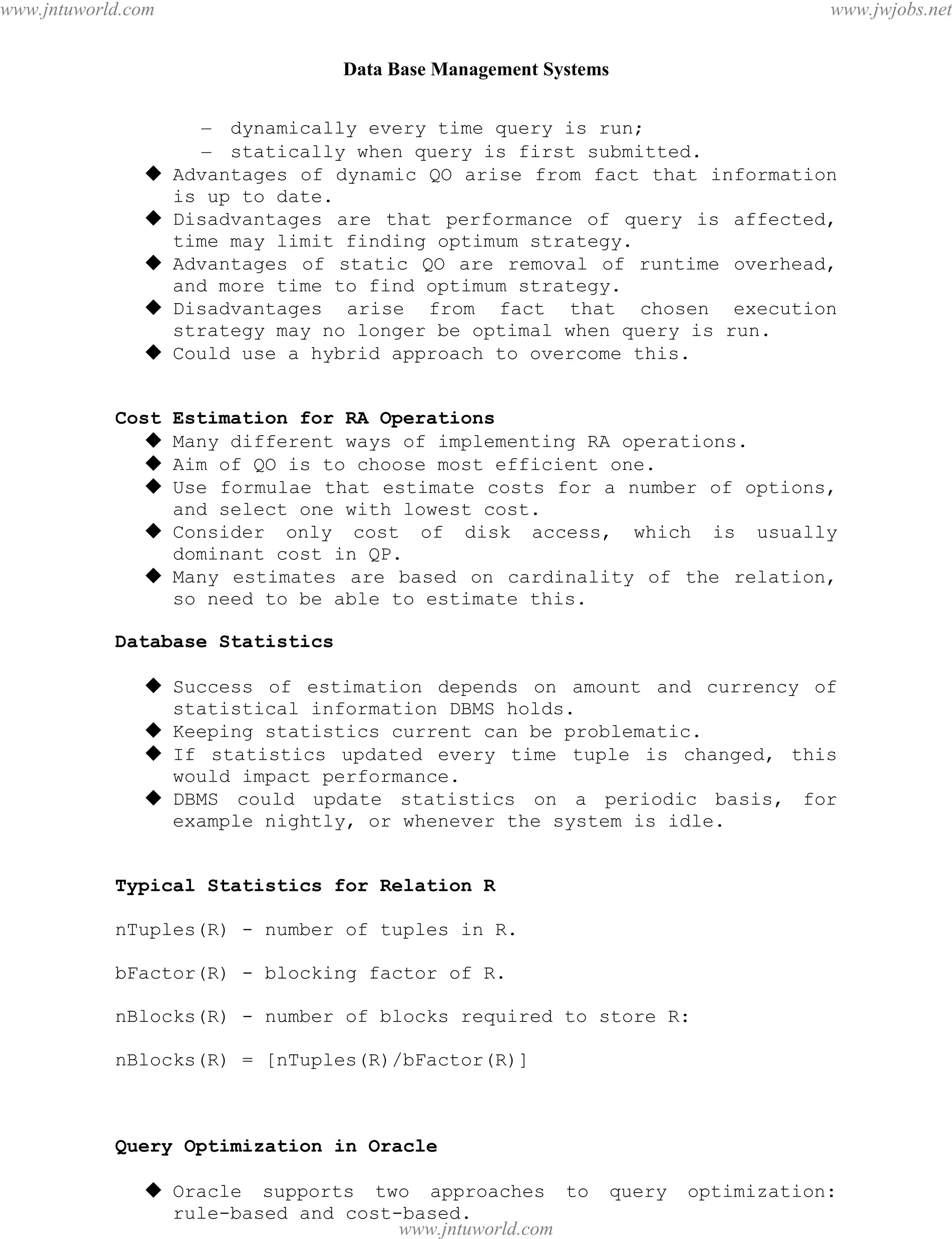 www.jntuworld.com www.jwjobs.net

Data Base Management Systems

– dynamically every time query is run;
– statically when query is first submitted.

◆ Advantages of dynamic QO arise from fact that information is up to date.
◆ Disadvantages are that performance of query is affected, time may limit finding optimum strategy.
◆ Advantages of static QO are removal of runtime overhead, and more time to find optimum strategy.
◆ Disadvantages arise from fact that chosen execution strategy may no longer be optimal when query is run.
◆ Could use a hybrid approach to overcome this.

Cost Estimation for RA Operations

◆ Many different ways of implementing RA operations.
◆ Aim of QO is to choose most efficient one.
◆ Use formulae that estimate costs for a number of options, and select one with lowest cost.
◆ Consider only cost of disk access, which is usually dominant cost in QP.
◆ Many estimates are based on cardinality of the relation, so need to be able to estimate this.

Database Statistics

◆ Success of estimation depends on amount and currency of statistical information DBMS holds.
◆ Keeping statistics current can be problematic.
◆ If statistics updated every time tuple is changed, this would impact performance.
◆ DBMS could update statistics on a periodic basis, for example nightly, or whenever the system is idle.

Typical Statistics for Relation R

nTuples(R) - number of tuples in R.

bFactor(R) - blocking factor of R.

nBlocks(R) - number of blocks required to store R:

nBlocks(R) = [nTuples(R)/bFactor(R)]

Query Optimization in Oracle

◆ Oracle supports two approaches to query optimization: rule-based and cost-based.

www.jntuworld.com